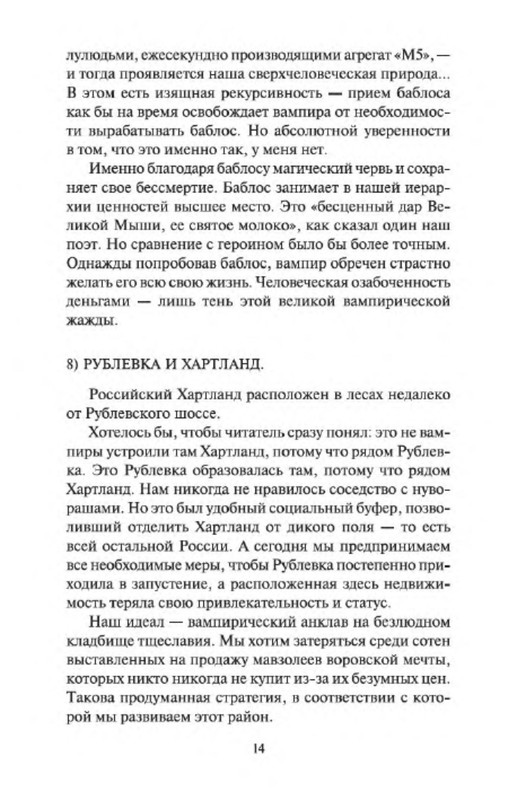 лулюдьми, ежесекундно производящими агрегат «М5», — и тогда проявляется наша сверхчеловеческая природа... В этом есть изящная рекурсивность — прием баблоса как бы на время освобождает вампира от необходимости вырабатывать баблос. Но абсолютной уверенности в том, что это именно так, у меня нет.

Именно благодаря баблосу магический червь и сохраняет свое бессмертие. Баблос занимает в нашей иерархии ценностей высшее место. Это «бесценный дар Великой Мыши, ее святое молоко», как сказал один наш поэт. Но сравнение с героином было бы более точным. Однажды попробовав баблос, вампир обречен страстно желать его всю свою жизнь. Человеческая озабоченность деньгами — лишь тень этой великой вампирической жажды.

8) РУБЛЕВКА И ХАРТЛАНД.

Российский Хартланд расположен в лесах недалеко от Рублевского шоссе.

Хотелось бы, чтобы читатель сразу понял: это не вампиры устроили там Хартланд, потому что рядом Рублевка. Это Рублевка образовалась там, потому что рядом Хартланд. Нам никогда не нравилось соседство с нуворашами. Но это был удобный социальный буфер, позволивший отделить Хартланд от дикого поля — то есть всей остальной России. А сегодня мы предпринимаем все необходимые меры, чтобы Рублевка постепенно приходила в запустение, а расположенная здесь недвижимость теряла свою привлекательность и статус.

Наш идеал — вампирический анклав на безлюдном кладбище тщеславия. Мы хотим затеряться среди сотен выставленных на продажу мавзолеев воровской мечты, которых никто никогда не купит из-за их безумных цен. Такова продуманная стратегия, в соответствии с которой мы развиваем этот район.

14